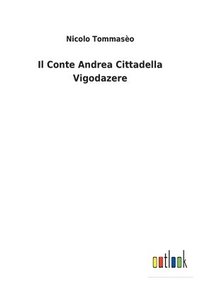 Nicolo Tommasèo

Il Conte Andrea Cittadella Vigodazere

outlook